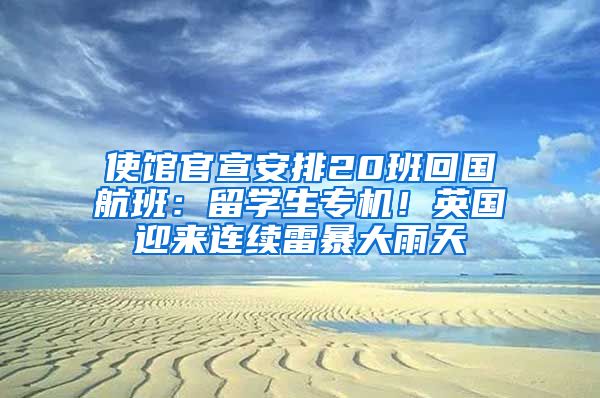 使馆官宣安排20班回国航班：留学生专机！英国迎来连续雷暴大雨天